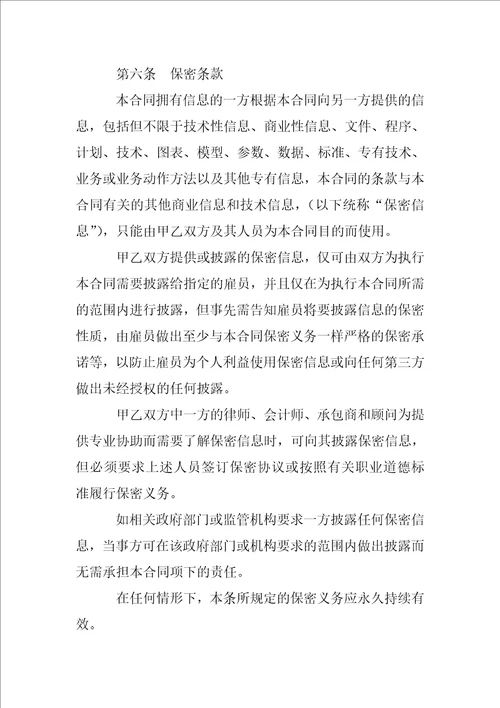 第六条　保密条款

本合同拥有信息的一方根据本合同向另一方提供的信息，包括但不限于技术性信息、商业性信息、文件、程序、计划、技术、图表、模型、参数、数据、标准、专有技术、业务或业务动作方法以及其他专有信息，本合同的条款与本合同有关的其他商业信息和技术信息，（以下统称“保密信息”），只能由甲乙双方及其人员为本合同目的而使用。

甲乙双方提供或披露的保密信息，仅可由双方为执行本合同需要披露给指定的雇员，并且仅在为执行本合同所需的范围内进行披露，但事先需告知雇员将要披露信息的保密性质，由雇员做出至少与本合同保密义务一样严格的保密承诺等，以防止雇员为个人利益使用保密信息或向任何第三方做出未经授权的任何披露。

甲乙双方中一方的律师、会计师、承包商和顾问为提供专业协助而需要了解保密信息时，可向其披露保密信息，但必须要求上述人员签订保密协议或按照有关职业道德标准履行保密义务。

如相关政府部门或监管机构要求一方披露任何保密信息，当事方可在该政府部门或机构要求的范围内做出披露而无需承担本合同项下的责任。

在任何情形下，本条所规定的保密义务应永久持续有效。